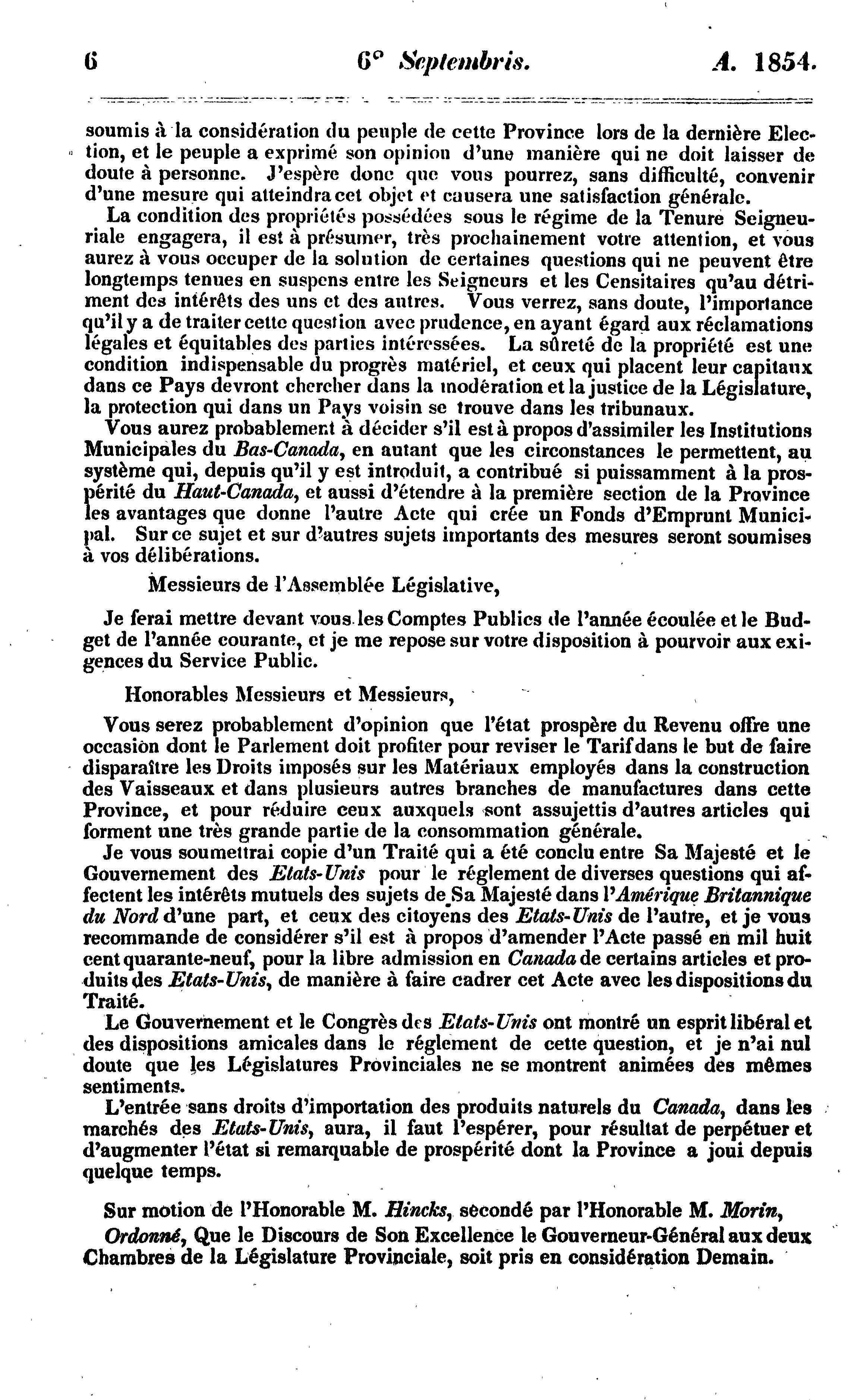 6 6° Septembris. A. 1854.

soumis à la considération du peuple de cette Province lors de la dernière Election, et le peuple a exprimé son opinion d'une manière qui ne doit laisser de doute à personne. J'espère donc que vous pourrez, sans difficulté, convenir d'une mesure qui atteindra cet objet et causera une satisfaction générale.

La condition des propriétés possédées sous le régime de la Tenure Seigneuriale engagera, il est à présumer, très prochainement votre attention, et vous aurez à vous occuper de la solution de certaines questions qui ne peuvent être longtemps tenues en suspens entre les Seigneurs et les Censitaires qu'au détriment des intérêts des uns et des autres. Vous verrez, sans doute, l'importance qu'il y a de traiter cette question avec prudence, en ayant égard aux réclamations légales et équitables des parties intéressées. La sûreté de la propriété est une condition indispensable du progrès matériel, et ceux qui placent leur capitaux dans ce Pays devront chercher dans la modération et la justice de la Législature, la protection qui dans un Pays voisin se trouve dans les tribunaux.

Vous aurez probablement à décider s'il est à propos d'assimiler les Institutions Municipales du Bas-Canada, en autant que les circonstances le permettent, au système qui, depuis qu'il y est introduit, a contribué si puissamment à la prospérité du Haut-Canada, et aussi d'étendre à la première section de la Province les avantages que donne l'autre Acte qui crée un Fonds d'Emprunt Municipal. Sur ce sujet et sur d'autres sujets importants des mesures seront soumises à vos délibérations.

Messieurs de l'Assemblée Législative,

Je ferai mettre devant vous les Comptes Publics de l'année écoulée et le Budget de l'année courante, et je me repose sur votre disposition à pourvoir aux exigences du Service Public.

Honorables Messieurs et Messieurs,

Vous serez probablement d'opinion que l'état prospère du Revenu offre une occasion dont le Parlement doit profiter pour reviser le Tarif dans le but de faire disparaître les Droits imposés sur les Matériaux employés dans la construction des Vaisseaux et dans plusieurs autres branches de manufactures dans cette Province, et pour réduire ceux auxquels sont assujettis d'autres articles qui forment une très grande partie de la consommation générale.

Je vous soumettrai copie d'un Traité qui a été conclu entre Sa Majesté et le Gouvernement des Etats-Unis pour le réglement de diverses questions qui affectent les intérêts mutuels des sujets de Sa Majesté dans l'Amérique Britannique du Nord d'une part, et ceux des citoyens des Etats-Unis de l'autre, et je vous recommande de considérer s'il est à propos d'amender l'Acte passé en mil huit cent quarante-neuf, pour la libre admission en Canada de certains articles et produits des Etats-Unis, de manière à faire cadrer cet Acte avec les dispositions du Traité.

Le Gouvernement et le Congrès des Etats-Unis ont montré un esprit libéral et des dispositions amicales dans le réglement de cette question, et je n'ai nul doute que les Législatures Provinciales ne se montrent animées des mêmes sentiments.

L'entrée sans droits d'importation des produits naturels du Canada, dans les marchés des Etats-Unis, aura, il faut l'espérer, pour résultat de perpétuer et d'augmenter l'état si remarquable de prospérité dont la Province a joui depuis quelque temps.

Sur motion de l'Honorable M. Hincks, secondé par l'Honorable M. Morin,

Ordonné, Que le Discours de Son Excellence le Gouverneur-Général aux deux Chambres de la Législature Provinciale, soit pris en considération Demain.